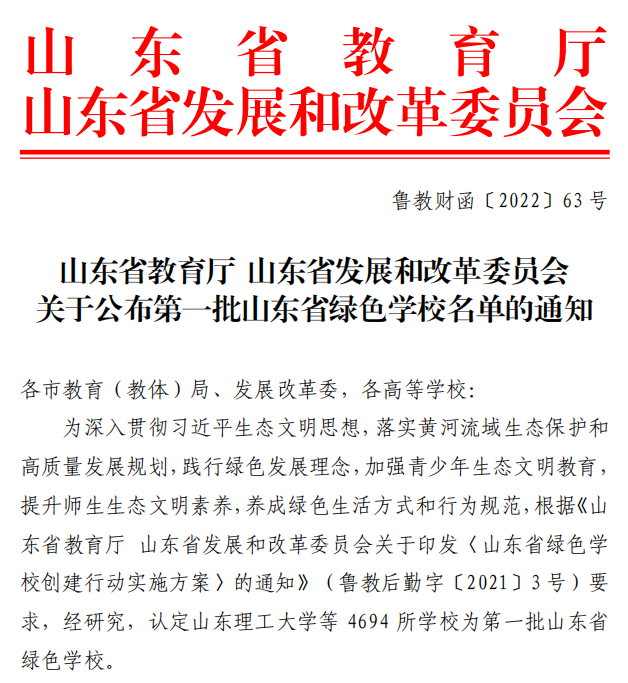 山东省教育厅
山东省发展和改革委员会

鲁教财函〔2022〕63号

山东省教育厅 山东省发展和改革委员会
关于公布第一批山东省绿色学校名单的通知

各市教育（教体）局、发展改革委，各高等学校：

为深入贯彻习近平生态文明思想，落实黄河流域生态保护和高质量发展规划，践行绿色发展理念，加强青少年生态文明教育，提升师生生态文明素养，养成绿色生活方式和行为规范，根据《山东省教育厅 山东省发展和改革委员会关于印发〈山东省绿色学校创建行动实施方案〉的通知》（鲁教后勤字〔2021〕3号）要求，经研究，认定山东理工大学等4694所学校为第一批山东省绿色学校。